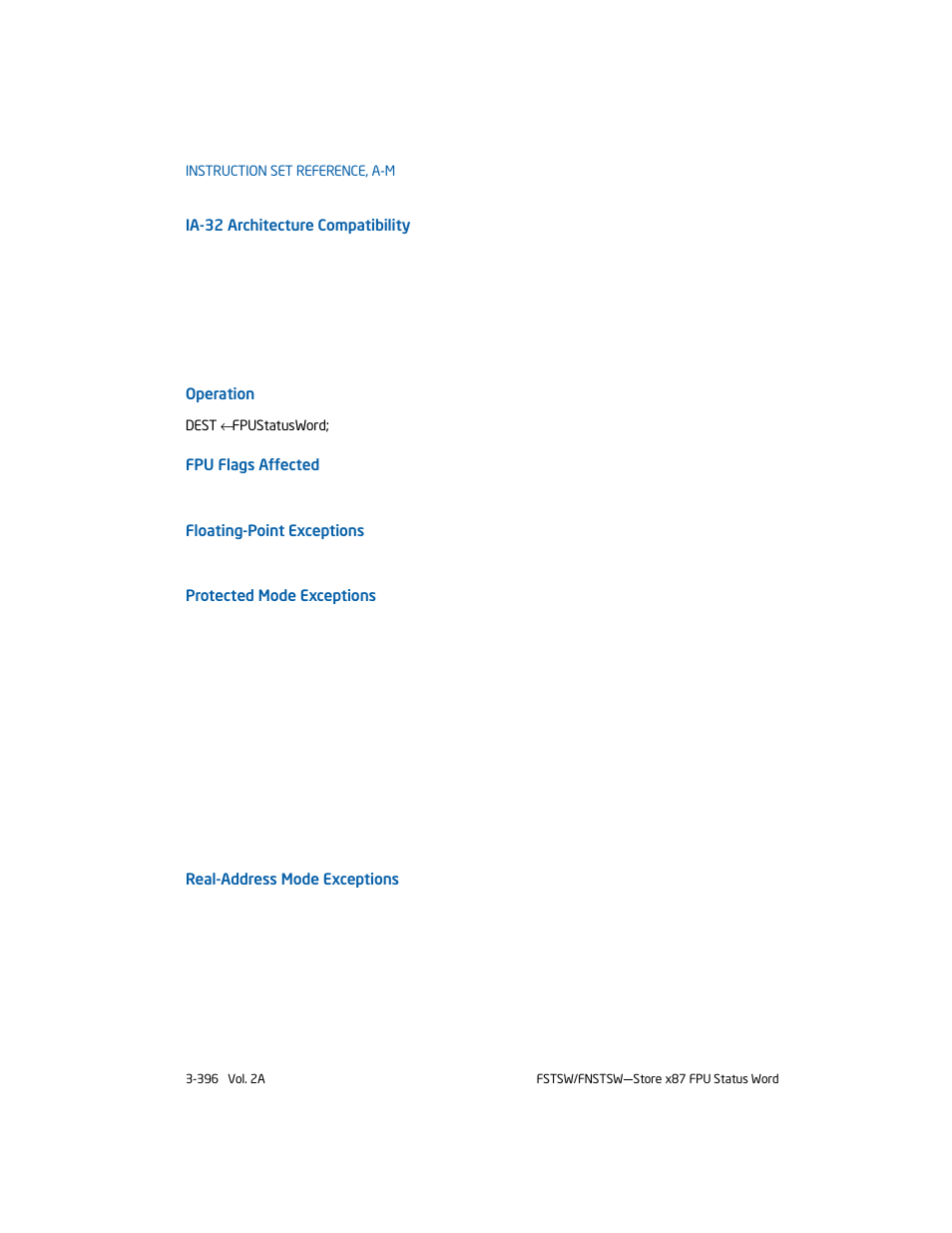 INSTRUCTION SET REFERENCE, A-M

IA-32 Architecture Compatibility

Operation

DEST ←FPUStatusWord;

FPU Flags Affected

Floating-Point Exceptions

Protected Mode Exceptions

Real-Address Mode Exceptions

3-396 Vol. 2A

FSTSW/FNSTSW—Store x87 FPU Status Word